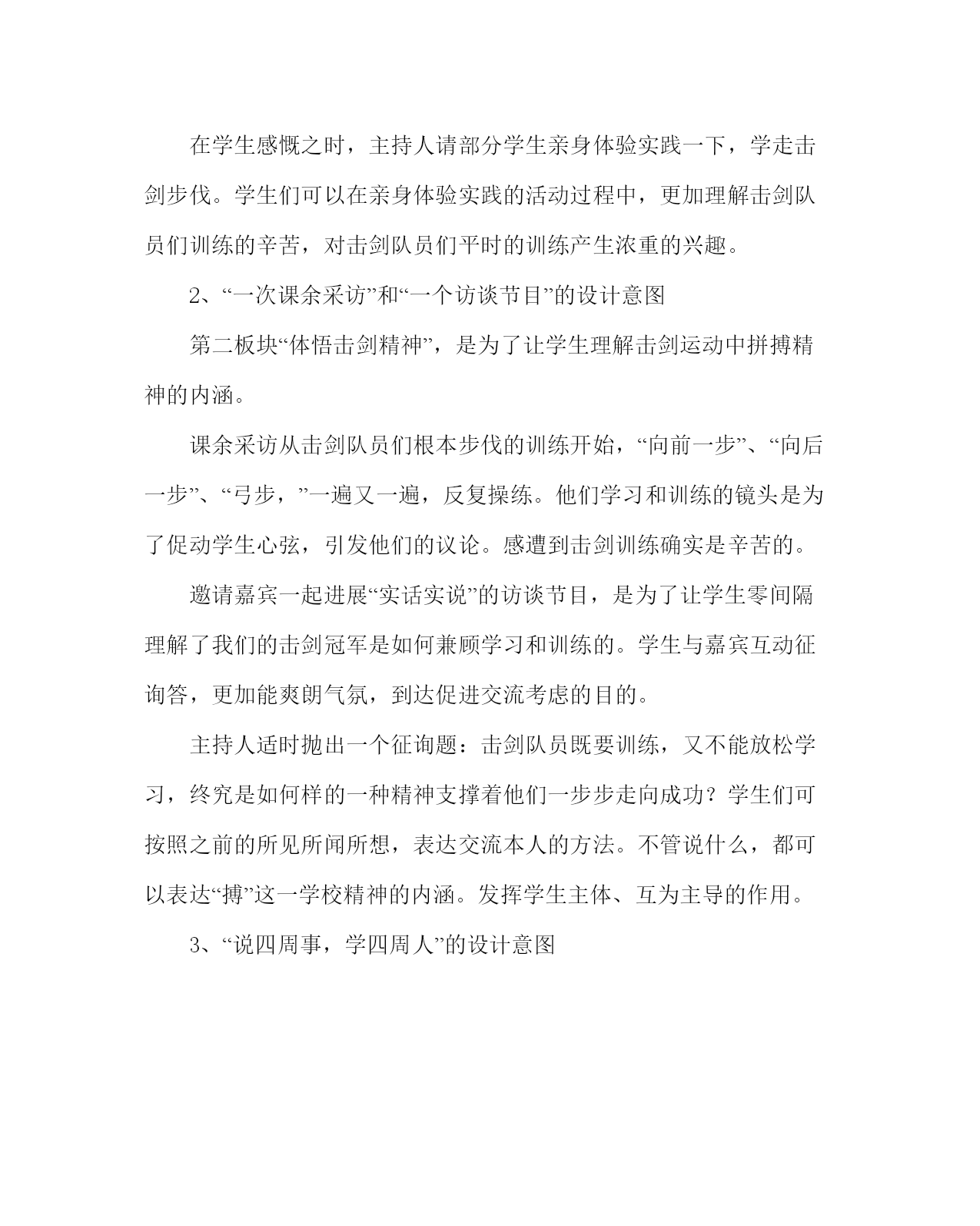 在学生感慨之时，主持人请部分学生亲身体验实践一下，学走击剑步伐。学生们可以在亲身体验实践的活动过程中，更加理解击剑队员们训练的辛苦，对击剑队员们平时的训练产生浓重的兴趣。

2、“一次课余采访”和“一个访谈节目”的设计意图

第二板块“体悟击剑精神”，是为了让学生理解击剑运动中拼搏精神的内涵。

课余采访从击剑队员们根本步伐的训练开始，“向前一步”、“向后一步”、“弓步，”一遍又一遍，反复操练。他们学习和训练的镜头是为了促动学生心弦，引发他们的议论。感遭到击剑训练确实是辛苦的。

邀请嘉宾一起进展“实话实说”的访谈节目，是为了让学生零间隔理解了我们的击剑冠军是如何兼顾学习和训练的。学生与嘉宾互动征询答，更加能爽朗气氛，到达促进交流考虑的目的。

主持人适时抛出一个征询题：击剑队员既要训练，又不能放松学习，终究是如何样的一种精神支撑着他们一步步走向成功？学生们可按照之前的所见所闻所想，表达交流本人的方法。不管说什么，都可以表达“搏”这一学校精神的内涵。发挥学生主体、互为主导的作用。

3、“说四周事，学四周人”的设计意图